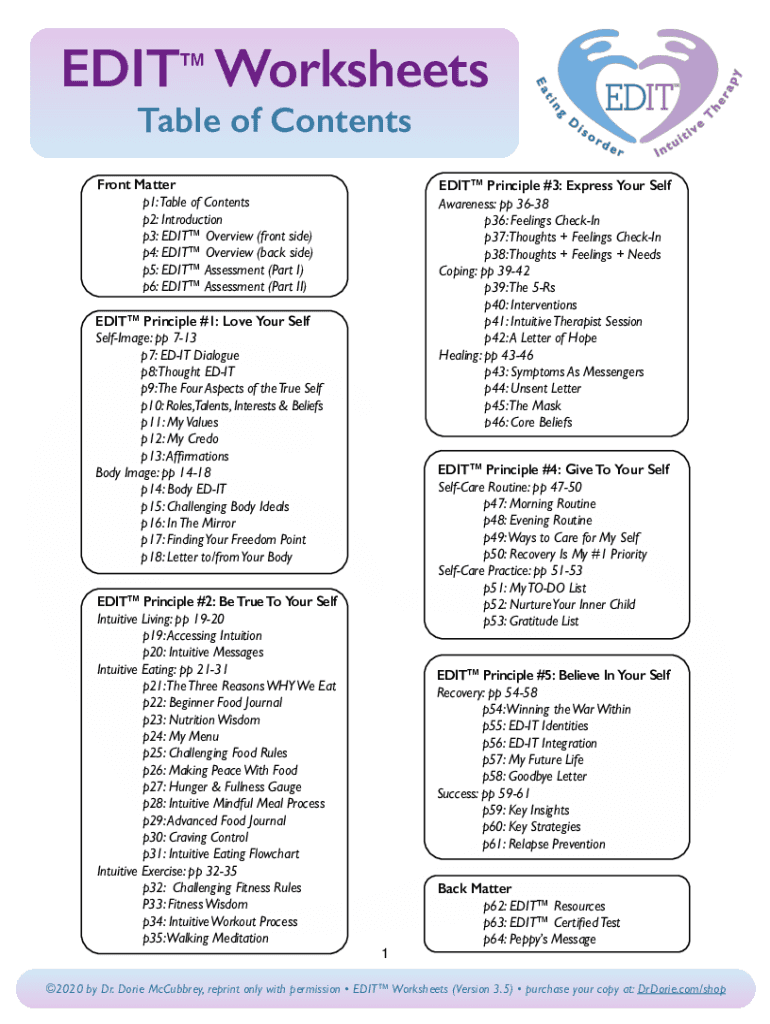 EDIT™ Worksheets
Table of Contents

EDIT™
Eating Disorder Intuitive Therapy

Front Matter
p1: Table of Contents
p2: Introduction
p3: EDIT™ Overview (front side)
p4: EDIT™ Overview (back side)
p5: EDIT™ Assessment (Part I)
p6: EDIT™ Assessment (Part II)

EDIT™ Principle #1: Love Your Self
Self-Image: pp 7-13
p7: ED-IT Dialogue
p8: Thought ED-IT
p9: The Four Aspects of the True Self
p10: Roles, Talents, Interests & Beliefs
p11: My Values
p12: My Credo
p13: Affirmations
Body Image: pp 14-18
p14: Body ED-IT
p15: Challenging Body Ideals
p16: In The Mirror
p17: Finding Your Freedom Point
p18: Letter to/from Your Body

EDIT™ Principle #2: Be True To Your Self
Intuitive Living: pp 19-20
p19: Accessing Intuition
p20: Intuitive Messages
Intuitive Eating: pp 21-31
p21: The Three Reasons WHY We Eat
p22: Beginner Food Journal
p23: Nutrition Wisdom
p24: My Menu
p25: Challenging Food Rules
p26: Making Peace With Food
p27: Hunger & Fullness Gauge
p28: Intuitive Mindful Meal Process
p29: Advanced Food Journal
p30: Craving Control
p31: Intuitive Eating Flowchart
Intuitive Exercise: pp 32-35
p32: Challenging Fitness Rules
P33: Fitness Wisdom
p34: Intuitive Workout Process
p35: Walking Meditation

EDIT™ Principle #3: Express Your Self
Awareness: pp 36-38
p36: Feelings Check-In
p37: Thoughts + Feelings Check-In
p38: Thoughts + Feelings + Needs
Coping: pp 39-42
p39: The 5-Rs
p40: Interventions
p41: Intuitive Therapist Session
p42: A Letter of Hope
Healing: pp 43-46
p43: Symptoms As Messengers
p44: Unsent Letter
p45: The Mask
p46: Core Beliefs

EDIT™ Principle #4: Give To Your Self
Self-Care Routine: pp 47-50
p47: Morning Routine
p48: Evening Routine
p49: Ways to Care for My Self
p50: Recovery Is My #1 Priority
Self-Care Practice: pp 51-53
p51: My TO-DO List
p52: Nurture Your Inner Child
p53: Gratitude List

EDIT™ Principle #5: Believe In Your Self
Recovery: pp 54-58
p54: Winning the War Within
p55: ED-IT Identities
p56: ED-IT Integration
p57: My Future Life
p58: Goodbye Letter
Success: pp 59-61
p59: Key Insights
p60: Key Strategies
p61: Relapse Prevention

Back Matter
p62: EDIT™ Resources
p63: EDIT™ Certified Test
p64: Peppy's Message

1

©2020 by Dr. Dorie McCubbrey, reprint only with permission • EDIT™ Worksheets (Version 3.5) • purchase your copy at: DrDorie.com/shop